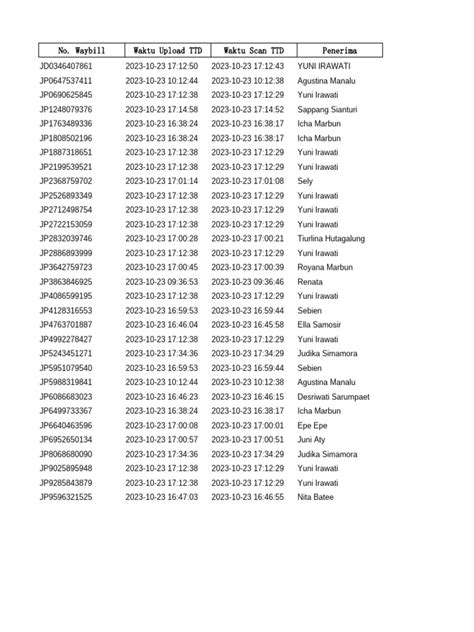 | No. Waybill | Waktu Upload TTD | Waktu Scan TTD | Penerima |
|---|---|---|---|
| JD0346407861 | 2023-10-23 17:12:50 | 2023-10-23 17:12:43 | YUNI IRAWATI |
| JP0647537411 | 2023-10-23 10:12:44 | 2023-10-23 10:12:38 | Agustina Manalu |
| JP0690625845 | 2023-10-23 17:12:38 | 2023-10-23 17:12:29 | Yuni Irawati |
| JP1248079376 | 2023-10-23 17:14:58 | 2023-10-23 17:14:52 | Sappang Sianturi |
| JP1763489336 | 2023-10-23 16:38:24 | 2023-10-23 16:38:17 | Icha Marbun |
| JP1808502196 | 2023-10-23 16:38:24 | 2023-10-23 16:38:17 | Icha Marbun |
| JP1887318651 | 2023-10-23 17:12:38 | 2023-10-23 17:12:29 | Yuni Irawati |
| JP2199539521 | 2023-10-23 17:12:38 | 2023-10-23 17:12:29 | Yuni Irawati |
| JP2368759702 | 2023-10-23 17:01:14 | 2023-10-23 17:01:08 | Sely |
| JP2526893349 | 2023-10-23 17:12:38 | 2023-10-23 17:12:29 | Yuni Irawati |
| JP2712498754 | 2023-10-23 17:12:38 | 2023-10-23 17:12:29 | Yuni Irawati |
| JP2722153059 | 2023-10-23 17:12:38 | 2023-10-23 17:12:29 | Yuni Irawati |
| JP2832039746 | 2023-10-23 17:00:28 | 2023-10-23 17:00:21 | Tiurlina Hutagalung |
| JP2886893999 | 2023-10-23 17:12:38 | 2023-10-23 17:12:29 | Yuni Irawati |
| JP3642759723 | 2023-10-23 17:00:45 | 2023-10-23 17:00:39 | Royana Marbun |
| JP3863846925 | 2023-10-23 09:36:53 | 2023-10-23 09:36:46 | Renata |
| JP4086599195 | 2023-10-23 17:12:38 | 2023-10-23 17:12:29 | Yuni Irawati |
| JP4128316553 | 2023-10-23 16:59:53 | 2023-10-23 16:59:44 | Sebien |
| JP4763701887 | 2023-10-23 16:46:04 | 2023-10-23 16:45:58 | Ella Samosir |
| JP4992278427 | 2023-10-23 17:12:38 | 2023-10-23 17:12:29 | Yuni Irawati |
| JP5243451271 | 2023-10-23 17:34:36 | 2023-10-23 17:34:29 | Judika Simamora |
| JP5951079540 | 2023-10-23 16:59:53 | 2023-10-23 16:59:44 | Sebien |
| JP5988319841 | 2023-10-23 10:12:44 | 2023-10-23 10:12:38 | Agustina Manalu |
| JP6086683023 | 2023-10-23 16:46:23 | 2023-10-23 16:46:15 | Desriwati Sarumpaet |
| JP6499733367 | 2023-10-23 16:38:24 | 2023-10-23 16:38:17 | Icha Marbun |
| JP6640463596 | 2023-10-23 17:00:08 | 2023-10-23 17:00:01 | Epe Epe |
| JP6952650134 | 2023-10-23 17:00:57 | 2023-10-23 17:00:51 | Juni Aty |
| JP8068680090 | 2023-10-23 17:34:36 | 2023-10-23 17:34:29 | Judika Simamora |
| JP9025895948 | 2023-10-23 17:12:38 | 2023-10-23 17:12:29 | Yuni Irawati |
| JP9285843879 | 2023-10-23 17:12:38 | 2023-10-23 17:12:29 | Yuni Irawati |
| JP9596321525 | 2023-10-23 16:47:03 | 2023-10-23 16:46:55 | Nita Batee |